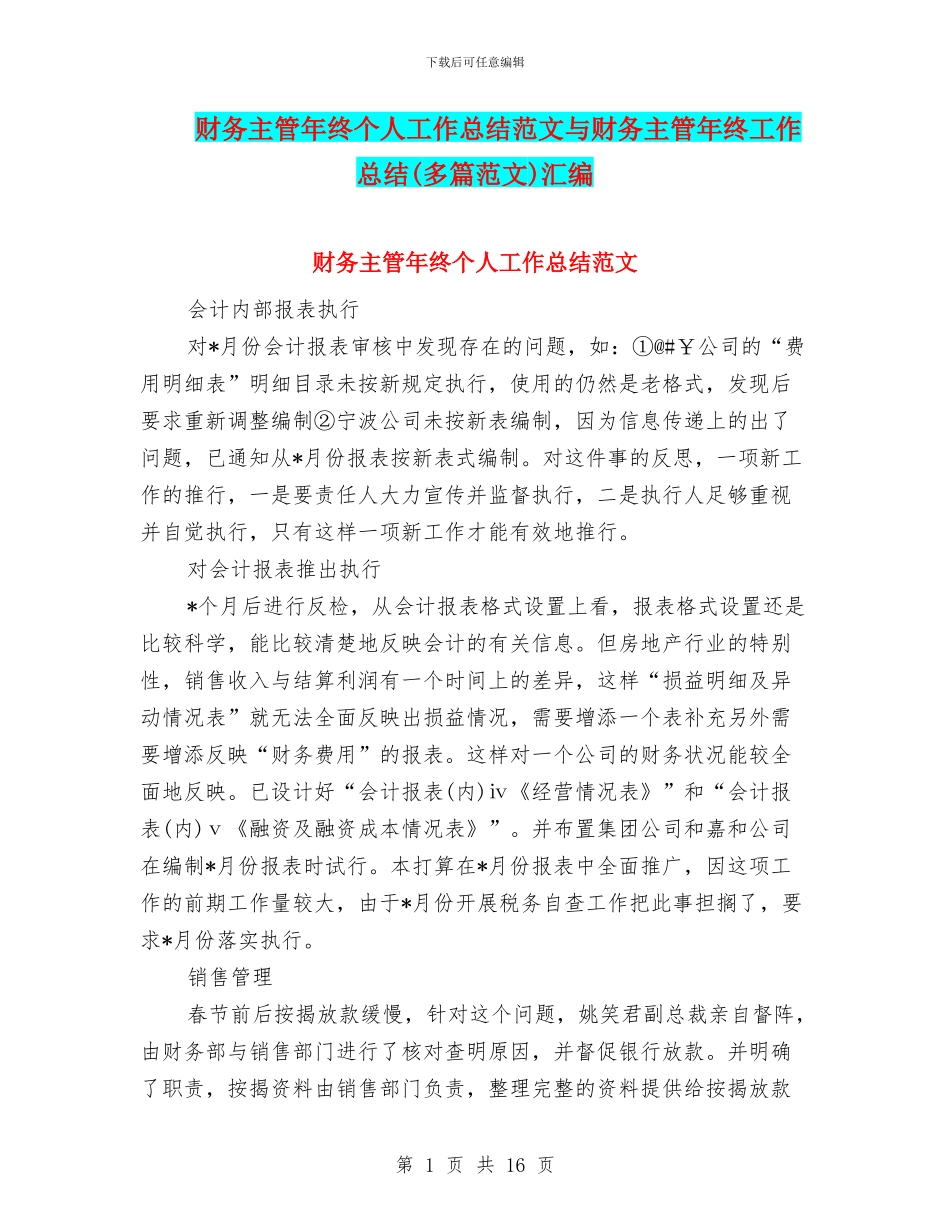 下载后可任意编辑

财务主管年终个人工作总结范文与财务主管年终工作总结(多篇范文)汇编

财务主管年终个人工作总结范文

会计内部报表执行

对*月份会计报表审核中发现存在的问题，如：①@#￥公司的“费用明细表”明细目录未按新规定执行，使用的仍然是老格式，发现后要求重新调整编制②宁波公司未按新表编制，因为信息传递上的出了问题，已通知从*月份报表按新表式编制。对这件事的反思，一项新工作的推行，一是要责任人大力宣传并监督执行，二是执行人足够重视并自觉执行，只有这样一项新工作才能有效地推行。

对会计报表推出执行

*个月后进行反检，从会计报表格式设置上看，报表格式设置还是比较科学，能比较清楚地反映会计的有关信息。但房地产行业的特别性，销售收入与结算利润有一个时间上的差异，这样“损益明细及异动情况表”就无法全面反映出损益情况，需要增添一个表补充另外需要增添反映“财务费用”的报表。这样对一个公司的财务状况能较全面地反映。已设计好“会计报表(内)ⅳ《经营情况表》”和“会计报表(内)ⅴ《融资及融资成本情况表》”。并布置集团公司和嘉和公司在编制*月份报表时试行。本打算在*月份报表中全面推广，因这项工作的前期工作量较大，由于*月份开展税务自查工作把此事担搁了，要求*月份落实执行。

销售管理

春节前后按揭放款缓慢，针对这个问题，姚笑君副总裁亲自督阵，由财务部与销售部门进行了核对查明原因，并督促银行放款。并明确了职责，按揭资料由销售部门负责，整理完整的资料提供给按揭放款

第 1 页 共 16 页